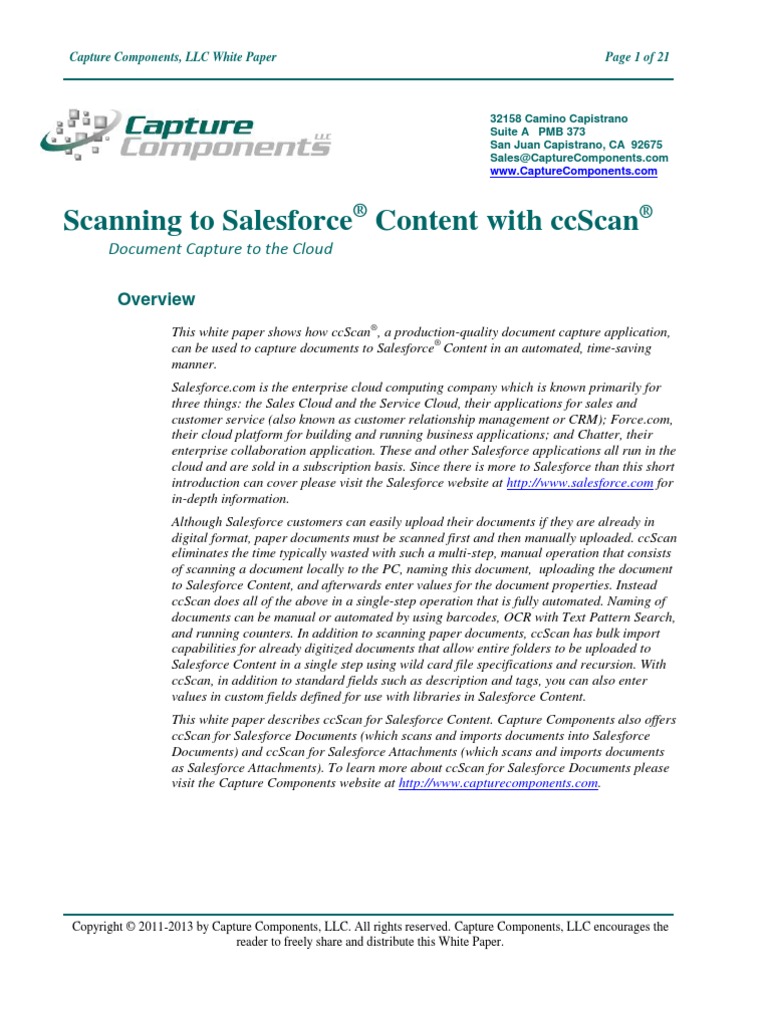 Capture Components, LLC White Paper

Page 1 of 21

Capture Components LLC

32158 Camino Capistrano
Suite A PMB 373
San Juan Capistrano, CA 92675
Sales@CaptureComponents.com
www.CaptureComponents.com

Scanning to Salesforce® Content with ccScan®

Document Capture to the Cloud

Overview

This white paper shows how ccScan®, a production-quality document capture application, can be used to capture documents to Salesforce® Content in an automated, time-saving manner.

Salesforce.com is the enterprise cloud computing company which is known primarily for three things: the Sales Cloud and the Service Cloud, their applications for sales and customer service (also known as customer relationship management or CRM); Force.com, their cloud platform for building and running business applications; and Chatter, their enterprise collaboration application. These and other Salesforce applications all run in the cloud and are sold in a subscription basis. Since there is more to Salesforce than this short introduction can cover please visit the Salesforce website at http://www.salesforce.com for in-depth information.

Although Salesforce customers can easily upload their documents if they are already in digital format, paper documents must be scanned first and then manually uploaded. ccScan eliminates the time typically wasted with such a multi-step, manual operation that consists of scanning a document locally to the PC, naming this document, uploading the document to Salesforce Content, and afterwards enter values for the document properties. Instead ccScan does all of the above in a single-step operation that is fully automated. Naming of documents can be manual or automated by using barcodes, OCR with Text Pattern Search, and running counters. In addition to scanning paper documents, ccScan has bulk import capabilities for already digitized documents that allow entire folders to be uploaded to Salesforce Content in a single step using wild card file specifications and recursion. With ccScan, in addition to standard fields such as description and tags, you can also enter values in custom fields defined for use with libraries in Salesforce Content.

This white paper describes ccScan for Salesforce Content. Capture Components also offers ccScan for Salesforce Documents (which scans and imports documents into Salesforce Documents) and ccScan for Salesforce Attachments (which scans and imports documents as Salesforce Attachments). To learn more about ccScan for Salesforce Documents please visit the Capture Components website at http://www.capturecomponents.com.

Copyright © 2011-2013 by Capture Components, LLC. All rights reserved. Capture Components, LLC encourages the reader to freely share and distribute this White Paper.